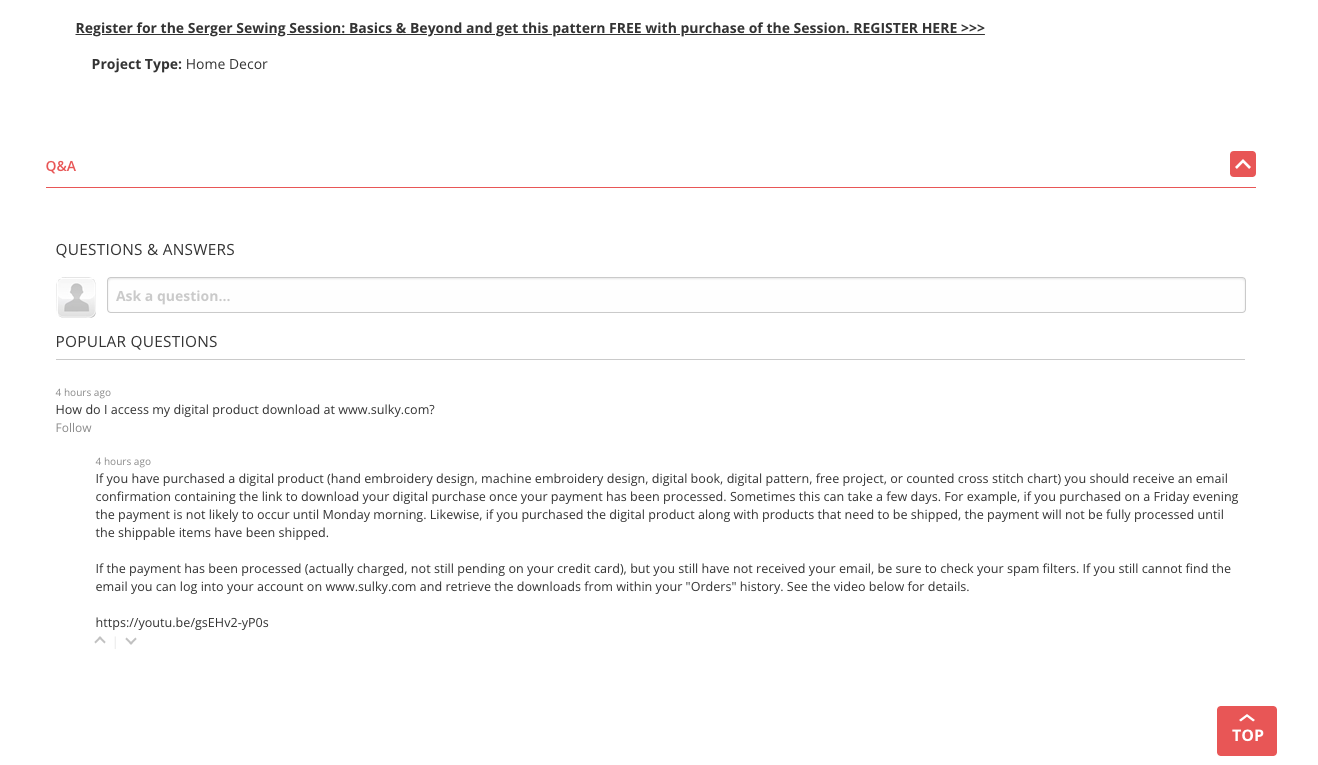 Register for the Serger Sewing Session: Basics & Beyond and get this pattern FREE with purchase of the Session. REGISTER HERE >>>

Project Type: Home Decor

Q&A

QUESTIONS & ANSWERS

Ask a question...

POPULAR QUESTIONS

4 hours ago
How do I access my digital product download at www.sulky.com?
Follow

4 hours ago
If you have purchased a digital product (hand embroidery design, machine embroidery design, digital book, digital pattern, free project, or counted cross stitch chart) you should receive an email confirmation containing the link to download your digital purchase once your payment has been processed. Sometimes this can take a few days. For example, if you purchased on a Friday evening the payment is not likely to occur until Monday morning. Likewise, if you purchased the digital product along with products that need to be shipped, the payment will not be fully processed until the shippable items have been shipped.

If the payment has been processed (actually charged, not still pending on your credit card), but you still have not received your email, be sure to check your spam filters. If you still cannot find the email you can log into your account on www.sulky.com and retrieve the downloads from within your "Orders" history. See the video below for details.

https://youtu.be/gsEHv2-yP0s

TOP